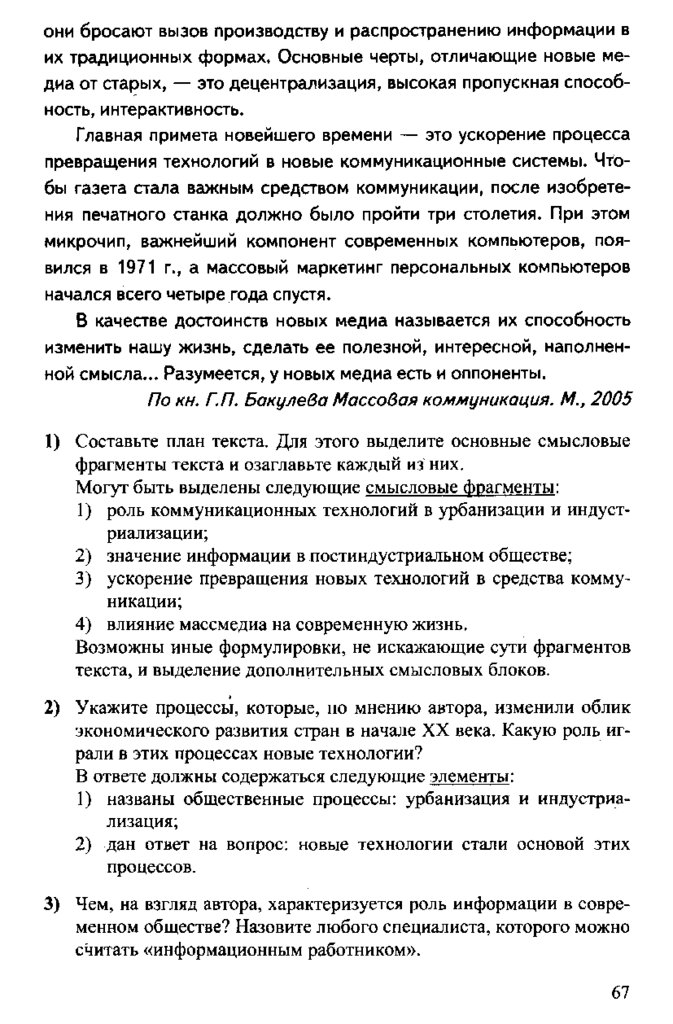 они бросают вызов производству и распространению информации в их традиционных формах. Основные черты, отличающие новые медиа от старых, — это децентрализация, высокая пропускная способность, интерактивность.

Главная примета новейшего времени — это ускорение процесса превращения технологий в новые коммуникационные системы. Чтобы газета стала важным средством коммуникации, после изобретения печатного станка должно было пройти три столетия. При этом микрочип, важнейший компонент современных компьютеров, появился в 1971 г., а массовый маркетинг персональных компьютеров начался всего четыре года спустя.

В качестве достоинств новых медиа называется их способность изменить нашу жизнь, сделать ее полезной, интересной, наполненной смысла... Разумеется, у новых медиа есть и оппоненты.

По кн. Г.П. Бакулева Массовая коммуникация. М., 2005

1) Составьте план текста. Для этого выделите основные смысловые фрагменты текста и озаглавьте каждый из них.
Могут быть выделены следующие смысловые фрагменты:
1) роль коммуникационных технологий в урбанизации и индустриализации;
2) значение информации в постиндустриальном обществе;
3) ускорение превращения новых технологий в средства коммуникации;
4) влияние массмедиа на современную жизнь.
Возможны иные формулировки, не искажающие сути фрагментов текста, и выделение дополнительных смысловых блоков.

2) Укажите процессы, которые, по мнению автора, изменили облик экономического развития стран в начале XX века. Какую роль играли в этих процессах новые технологии?
В ответе должны содержаться следующие элементы:
1) названы общественные процессы: урбанизация и индустриализация;
2) дан ответ на вопрос: новые технологии стали основой этих процессов.

3) Чем, на взгляд автора, характеризуется роль информации в современном обществе? Назовите любого специалиста, которого можно считать «информационным работником».

67